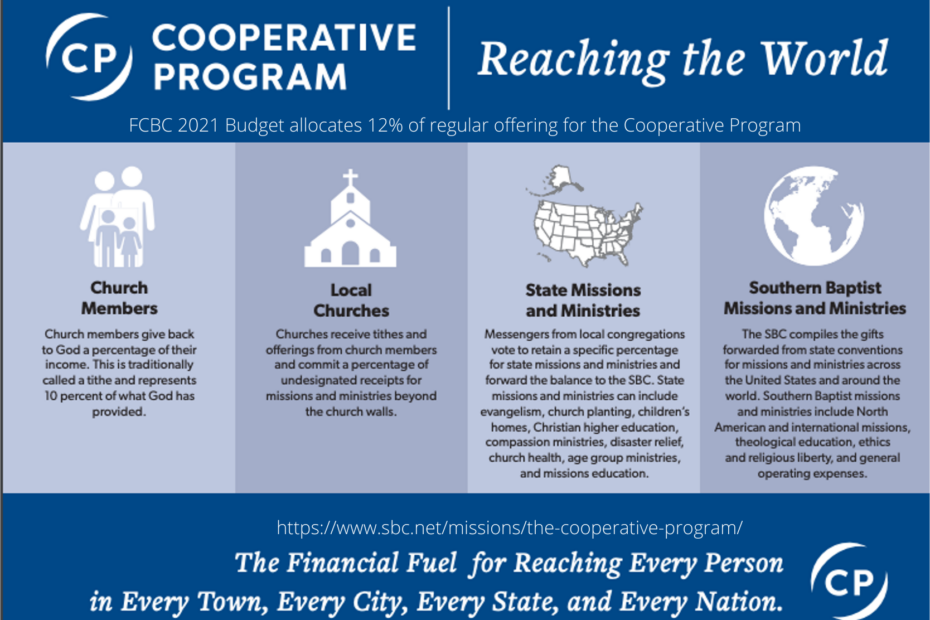 CP COOPERATIVE PROGRAM

Reaching the World

FCBC 2021 Budget allocates 12% of regular offering for the Cooperative Program

Church Members

Church members give back to God a percentage of their income. This is traditionally called a tithe and represents 10 percent of what God has provided.

Local Churches

Churches receive tithes and offerings from church members and commit a percentage of undesignated receipts for missions and ministries beyond the church walls.

State Missions and Ministries

Messengers from local congregations vote to retain a specific percentage for state missions and ministries and forward the balance to the SBC. State missions and ministries can include evangelism, church planting, children's homes, Christian higher education, compassion ministries, disaster relief, church health, age group ministries, and missions education.

Southern Baptist Missions and Ministries

The SBC compiles the gifts forwarded from state conventions for missions and ministries across the United States and around the world. Southern Baptist missions and ministries include North American and international missions, theological education, ethics and religious liberty, and general operating expenses.

https://www.sbc.net/missions/the-cooperative-program/

The Financial Fuel for Reaching Every Person in Every Town, Every City, Every State, and Every Nation.

CP